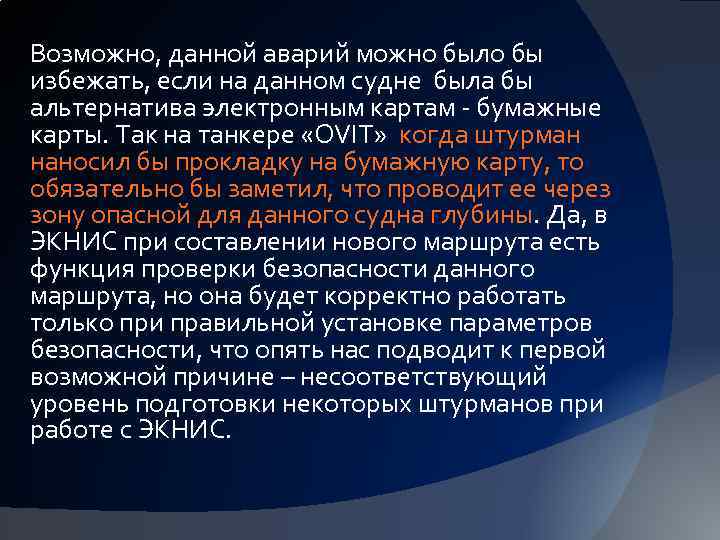 Возможно, данной аварий можно было бы избежать, если на данном судне была бы альтернатива электронным картам - бумажные карты. Так на танкере «OVIT» когда штурман наносил бы прокладку на бумажную карту, то обязательно бы заметил, что проводит ее через зону опасной для данного судна глубины. Да, в ЭКНИС при составлении нового маршрута есть функция проверки безопасности данного маршрута, но она будет корректно работать только при правильной установке параметров безопасности, что опять нас подводит к первой возможной причине – несоответствующий уровень подготовки некоторых штурманов при работе с ЭКНИС.